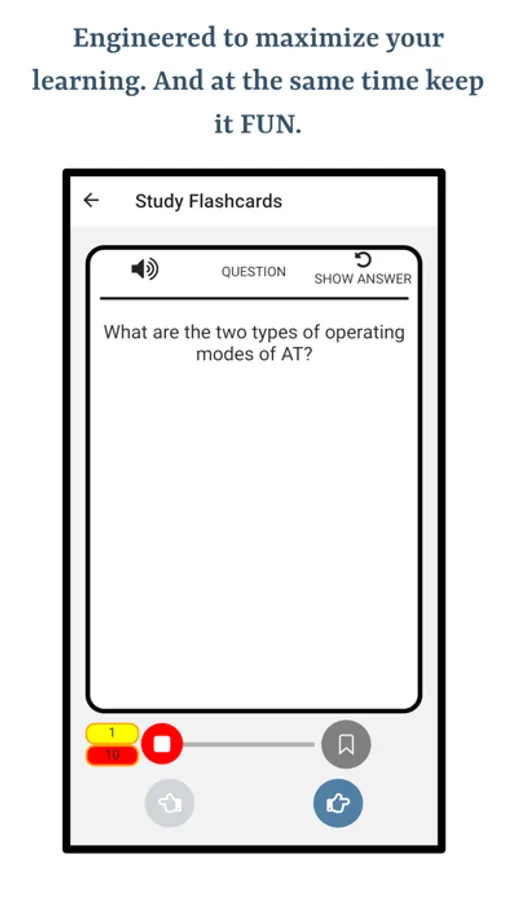 Engineered to maximize your learning. And at the same time keep it FUN.

Study Flashcards

QUESTION

SHOW ANSWER

What are the two types of operating modes of AT?

1

10